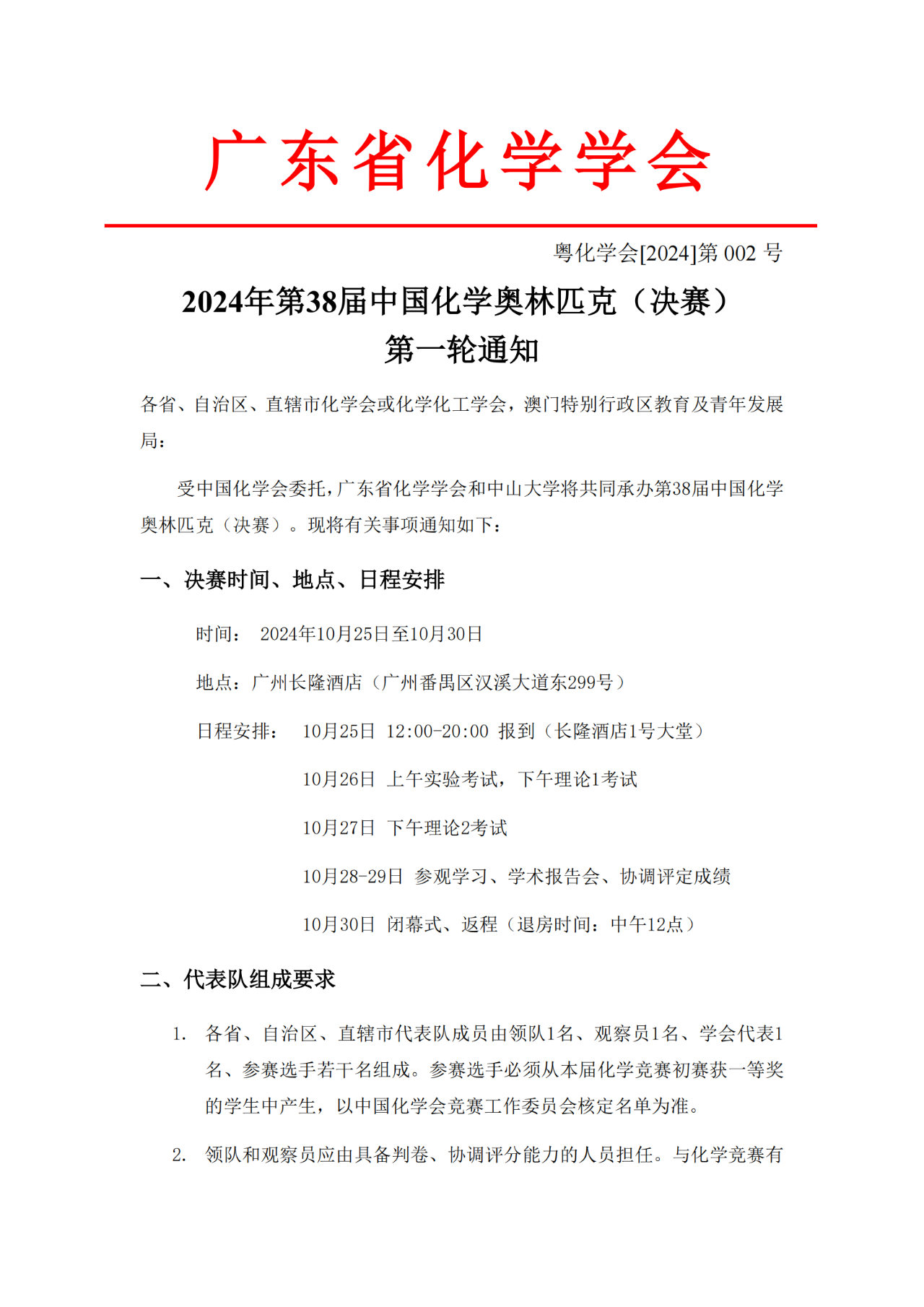 广东省化学学会

粤化学会[2024]第 002 号

2024年第38届中国化学奥林匹克（决赛）
第一轮通知

各省、自治区、直辖市化学会或化学化工学会，澳门特别行政区教育及青年发展局：

受中国化学会委托，广东省化学学会和中山大学将共同承办第38届中国化学奥林匹克（决赛）。现将有关事项通知如下：

一、决赛时间、地点、日程安排

时间： 2024年10月25日至10月30日

地点：广州长隆酒店（广州番禺区汉溪大道东299号）

日程安排： 10月25日 12:00-20:00 报到（长隆酒店1号大堂）

10月26日 上午实验考试，下午理论1考试

10月27日 下午理论2考试

10月28-29日 参观学习、学术报告会、协调评定成绩

10月30日 闭幕式、返程（退房时间：中午12点）

二、代表队组成要求

1. 各省、自治区、直辖市代表队成员由领队1名、观察员1名、学会代表1名、参赛选手若干名组成。参赛选手必须从本届化学竞赛初赛获一等奖的学生中产生，以中国化学会竞赛工作委员会核定名单为准。

2. 领队和观察员应由具备判卷、协调评分能力的人员担任。与化学竞赛有